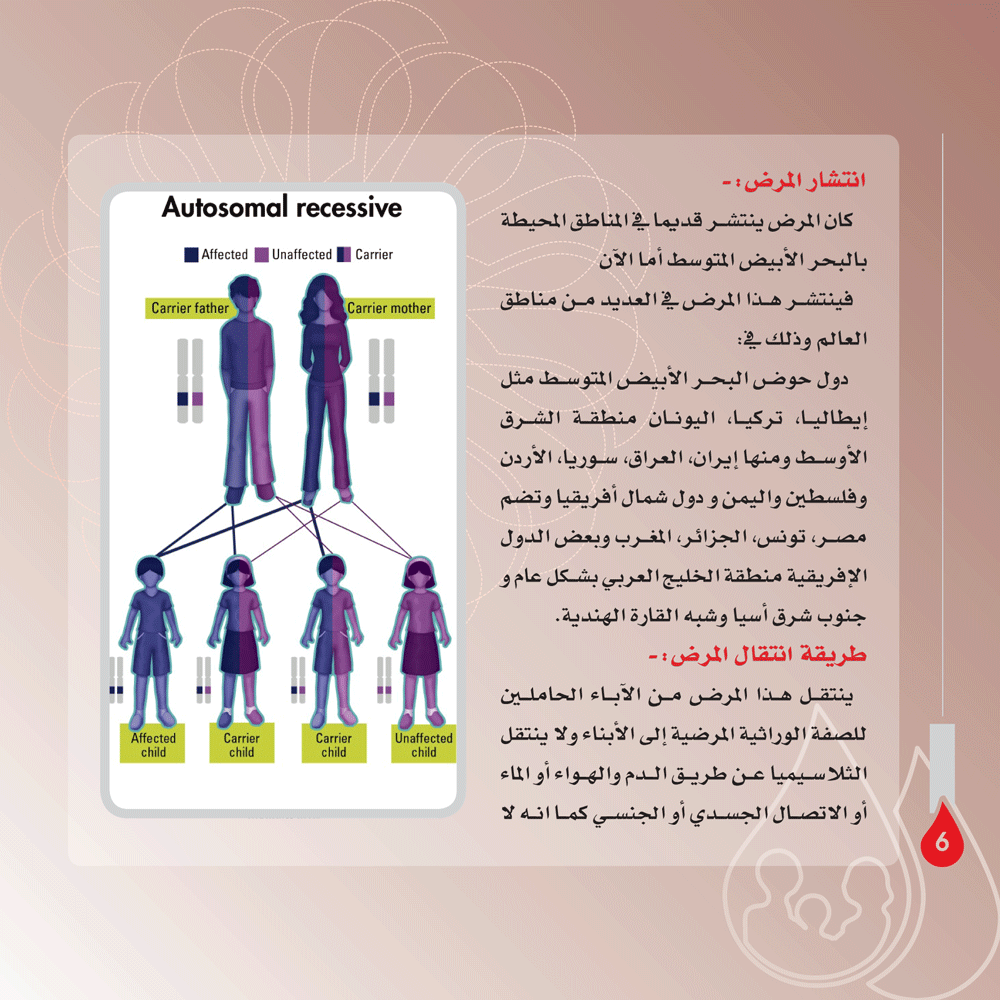 انتشار المرض:-

كان المرض ينتشر قديما في المناطق المحيطة بالبحر الأبيض المتوسط أما الآن

فينتشر هذا المرض في العديد من مناطق العالم وذلك في:

دول حوض البحر الأبيض المتوسط مثل إيطاليا، تركيا، اليونان منطقة الشرق الأوسط ومنها إيران، العراق، سوريا، الأردن وفلسطين واليمن و دول شمال أفريقيا وتضم مصر، تونس، الجزائر، المغرب وبعض الدول الإفريقية منطقة الخليج العربي بشكل عام و جنوب شرق أسيا وشبه القارة الهندية.

طريقة انتقال المرض:-

ينتقل هذا المرض من الآباء الحاملين للصفة الوراثية المرضية إلى الأبناء ولا ينتقل الثلاسيميا عن طريق الدم والهواء أو الماء أو الاتصال الجسدي أو الجنسي كما انه لا

Autosomal recessive

Affected Unaffected Carrier

Carrier father

Carrier mother

Affected child

Carrier child

Carrier child

Unaffected child

6